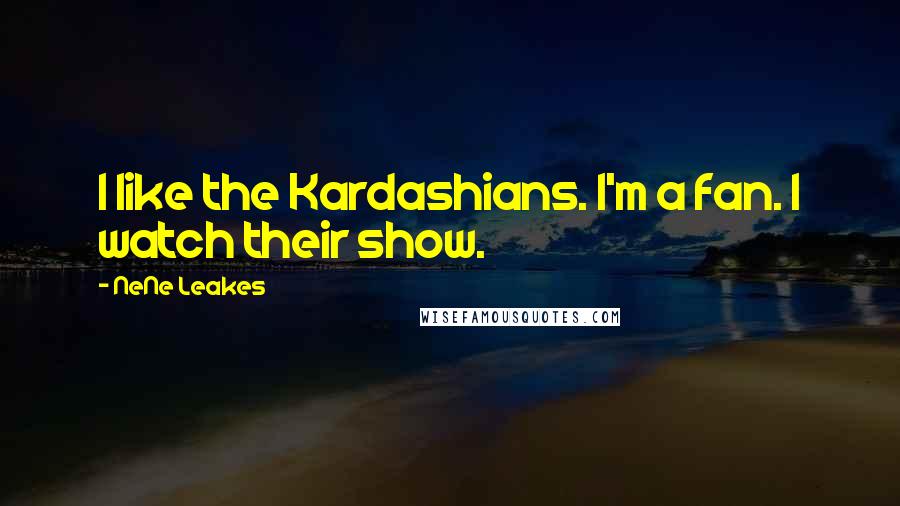 I like the Kardashians. I'm a fan. I watch their show.

- NeNe Leakes

WISEFAMOUSQUOTES.COM